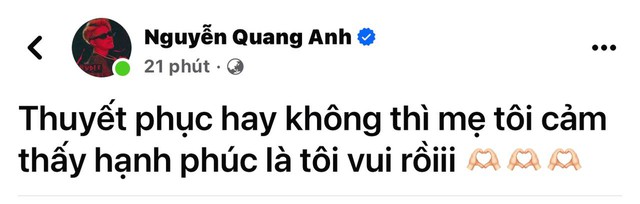 Nguyễn Quang Anh
21 phút ·

Thuyết phục hay không thì mẹ tôi cảm thấy hạnh phúc là tôi vui rồiii 🫶🫶🫶